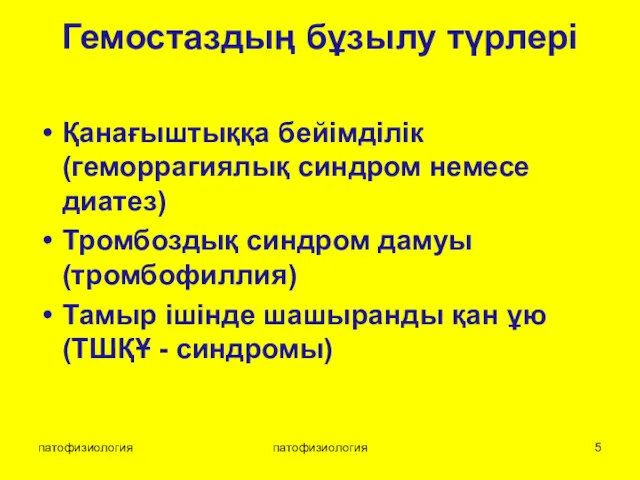 Гемостаздың бұзылу түрлері

• Қанағыштыққа бейімділік (геморрагиялық синдром немесе диатез)
• Тромбоздық синдром дамуы (тромбофиллия)
• Тамыр ішінде шашыранды қан ұю (ТШҚҰ - синдромы)

патофизиология

патофизиология

5